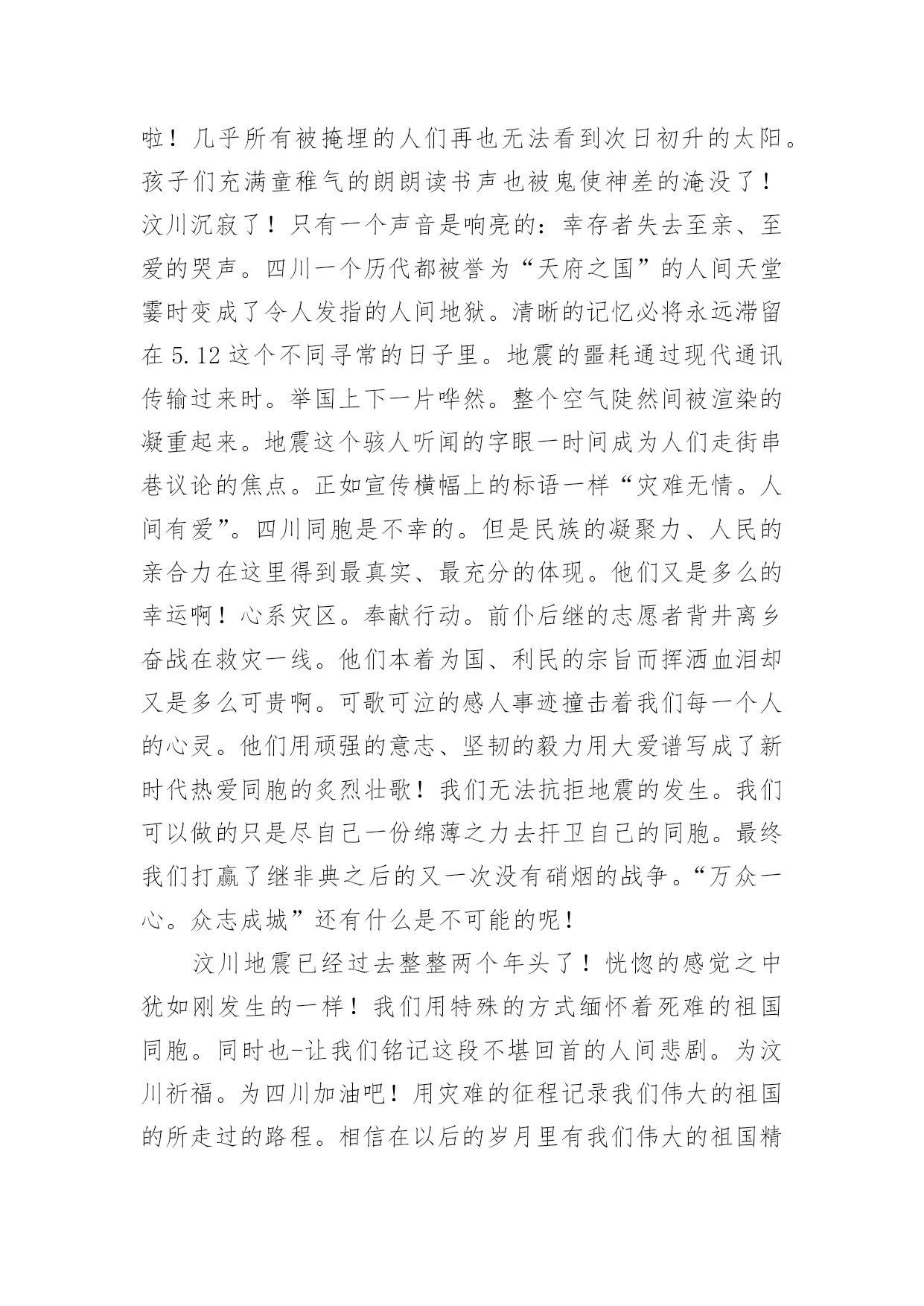 啦！几乎所有被掩埋的人们再也无法看到次日初升的太阳。孩子们充满童稚气的朗朗读书声也被鬼使神差的淹没了！汶川沉寂了！只有一个声音是响亮的：幸存者失去至亲、至爱的哭声。四川一个历代都被誉为“天府之国”的人间天堂霎时变成了令人发指的人间地狱。清晰的记忆必将永远滞留在 5.12 这个不同寻常的日子里。地震的噩耗通过现代通讯传输过来时。举国上下一片哗然。整个空气陡然间被渲染的凝重起来。地震这个骇人听闻的字眼一时间成为人们走街串巷议论的焦点。正如宣传横幅上的标语一样“灾难无情。人间有爱”。四川同胞是不幸的。但是民族的凝聚力、人民的亲合力在这里得到最真实、最充分的体现。他们又是多么的幸运啊！心系灾区。奉献行动。前仆后继的志愿者背井离乡奋战在救灾一线。他们本着为国、利民的宗旨而挥洒血泪却又是多么可贵啊。可歌可泣的感人事迹撞击着我们每一个人的心灵。他们用顽强的意志、坚韧的毅力用大爱谱写成了新时代热爱同胞的炙烈壮歌！我们无法抗拒地震的发生。我们可以做的只是尽自己一份绵薄之力去扞卫自己的同胞。最终我们打赢了继非典之后的又一次没有硝烟的战争。“万众一心。众志成城”还有什么是不可能的呢！

汶川地震已经过去整整两个年头了！恍惚的感觉之中犹如刚发生的一样！我们用特殊的方式缅怀着死难的祖国同胞。同时也-让我们铭记这段不堪回首的人间悲剧。为汶川祈福。为四川加油吧！用灾难的征程记录我们伟大的祖国的所走过的路程。相信在以后的岁月里有我们伟大的祖国精